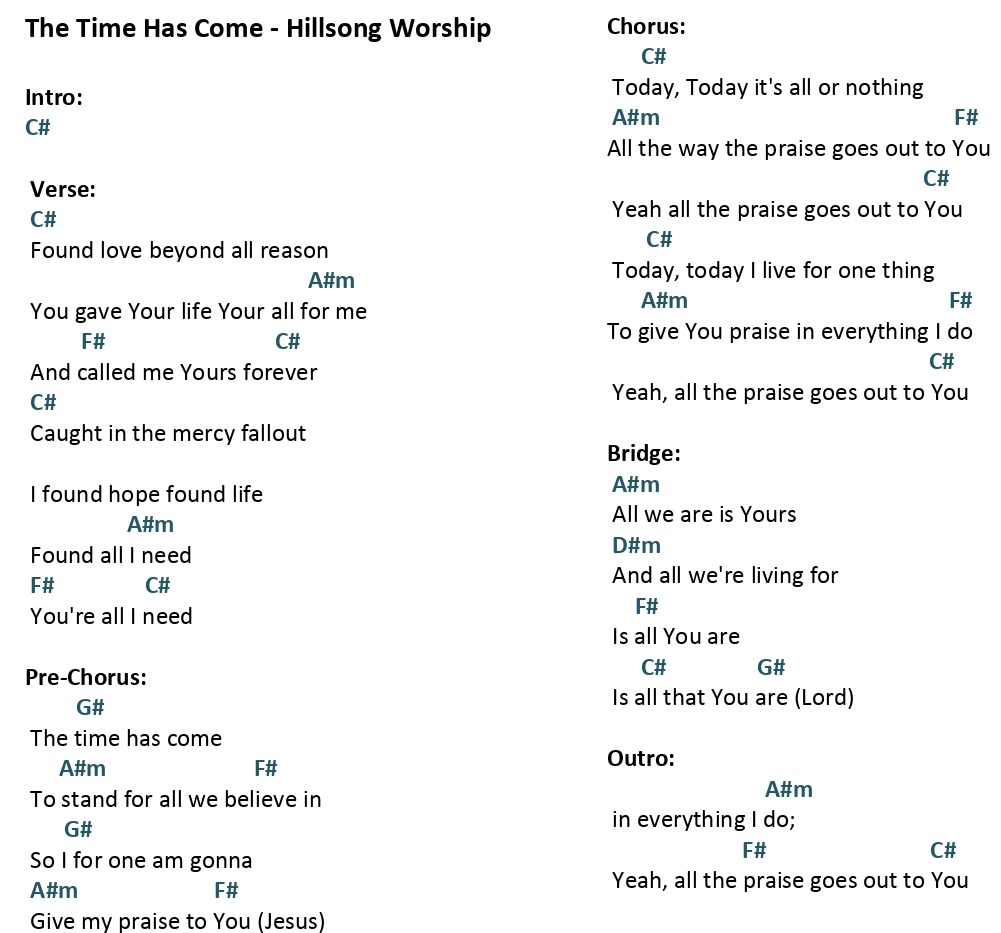 The Time Has Come - Hillsong Worship

Intro:
C#

Verse:
C#
Found love beyond all reason
A#m
You gave Your life Your all for me
F# C#
And called me Yours forever
C#
Caught in the mercy fallout

I found hope found life
A#m
Found all I need
F# C#
You're all I need

Pre-Chorus:
G#
The time has come
A#m F#
To stand for all we believe in
G#
So I for one am gonna
A#m F#
Give my praise to You (Jesus)

Chorus:
C#
Today, Today it's all or nothing
A#m F#
All the way the praise goes out to You
C#
Yeah all the praise goes out to You
C#
Today, today I live for one thing
A#m F#
To give You praise in everything I do
C#
Yeah, all the praise goes out to You

Bridge:
A#m
All we are is Yours
D#m
And all we're living for
F#
Is all You are
C# G#
Is all that You are (Lord)

Outro:
A#m
in everything I do;
F# C#
Yeah, all the praise goes out to You